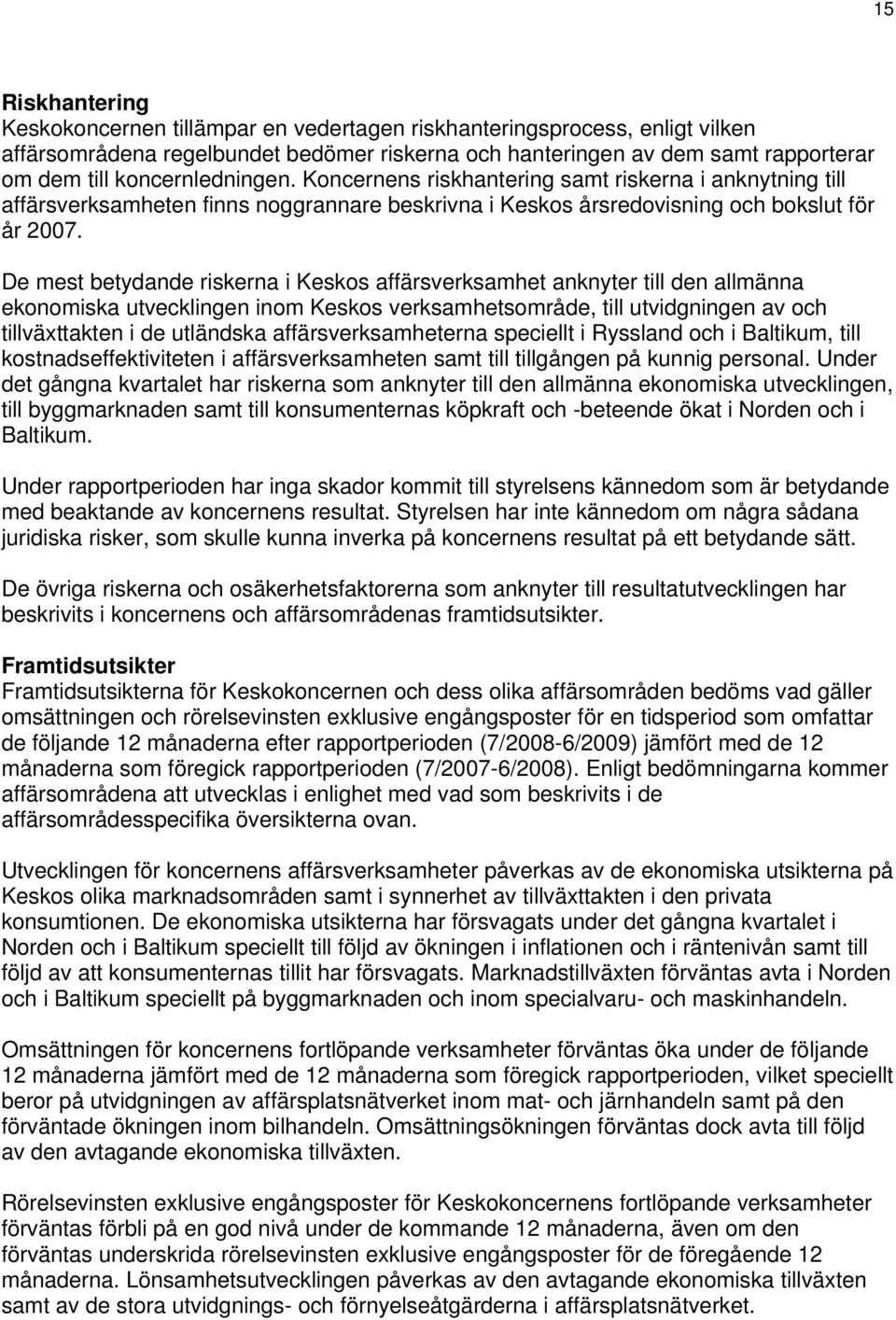 15

Riskhantering
Keskokoncernen tillämpar en vedertagen riskhanteringsprocess, enligt vilken affärsområdena regelbundet bedömer riskerna och hanteringen av dem samt rapporterar om dem till koncernledningen. Koncernens riskhantering samt riskerna i anknytning till affärsverksamheten finns noggrannare beskrivna i Keskos årsredovisning och bokslut för år 2007.

De mest betydande riskerna i Keskos affärsverksamhet anknyter till den allmänna ekonomiska utvecklingen inom Keskos verksamhetsområde, till utvidgningen av och tillväxttakten i de utländska affärsverksamheterna speciellt i Ryssland och i Baltikum, till kostnadseffektiviteten i affärsverksamheten samt till tillgången på kunnig personal. Under det gångna kvartalet har riskerna som anknyter till den allmänna ekonomiska utvecklingen, till byggmarknaden samt till konsumenternas köpkraft och -beteende ökat i Norden och i Baltikum.

Under rapportperioden har inga skador kommit till styrelsens kännedom som är betydande med beaktande av koncernens resultat. Styrelsen har inte kännedom om några sådana juridiska risker, som skulle kunna inverka på koncernens resultat på ett betydande sätt.

De övriga riskerna och osäkerhetsfaktorerna som anknyter till resultatutvecklingen har beskrivits i koncernens och affärsområdenas framtidsutsikter.

Framtidsutsikter
Framtidsutsikterna för Keskokoncernen och dess olika affärsområden bedöms vad gäller omsättningen och rörelsevinsten exklusive engångsposter för en tidsperiod som omfattar de följande 12 månaderna efter rapportperioden (7/2008-6/2009) jämfört med de 12 månaderna som föregick rapportperioden (7/2007-6/2008). Enligt bedömningarna kommer affärsområdena att utvecklas i enlighet med vad som beskrivits i de affärsområdesspecifika översikterna ovan.

Utvecklingen för koncernens affärsverksamheter påverkas av de ekonomiska utsikterna på Keskos olika marknadsområden samt i synnerhet av tillväxttakten i den privata konsumtionen. De ekonomiska utsikterna har försvagats under det gångna kvartalet i Norden och i Baltikum speciellt till följd av ökningen i inflationen och i räntenivån samt till följd av att konsumenternas tillit har försvagats. Marknadstillväxten förväntas avta i Norden och i Baltikum speciellt på byggmarknaden och inom specialvaru- och maskinhandeln.

Omsättningen för koncernens fortlöpande verksamheter förväntas öka under de följande 12 månaderna jämfört med de 12 månaderna som föregick rapportperioden, vilket speciellt beror på utvidgningen av affärsplatsnätverket inom mat- och järnhandeln samt på den förväntade ökningen inom bilhandeln. Omsättningsökningen förväntas dock avta till följd av den avtagande ekonomiska tillväxten.

Rörelsevinsten exklusive engångsposter för Keskokoncernens fortlöpande verksamheter förväntas förbli på en god nivå under de kommande 12 månaderna, även om den förväntas underskrida rörelsevinsten exklusive engångsposter för de föregående 12 månaderna. Lönsamhetsutvecklingen påverkas av den avtagande ekonomiska tillväxten samt av de stora utvidgnings- och förnyelseåtgärderna i affärsplatsnätverket.